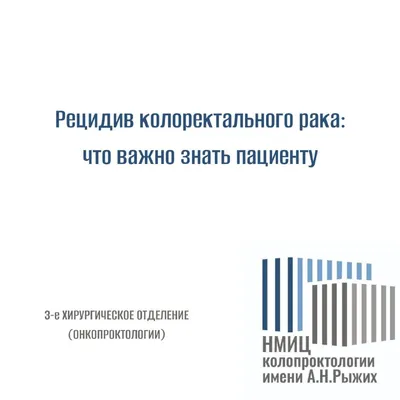 Рецидив колоректального рака: что важно знать пациенту

3-е ХИРУРГИЧЕСКОЕ ОТДЕЛЕНИЕ
(ОНКОПРОКТОЛОГИИ)

НМИЦ
колопроктологии
имени А.Н.Рыжих